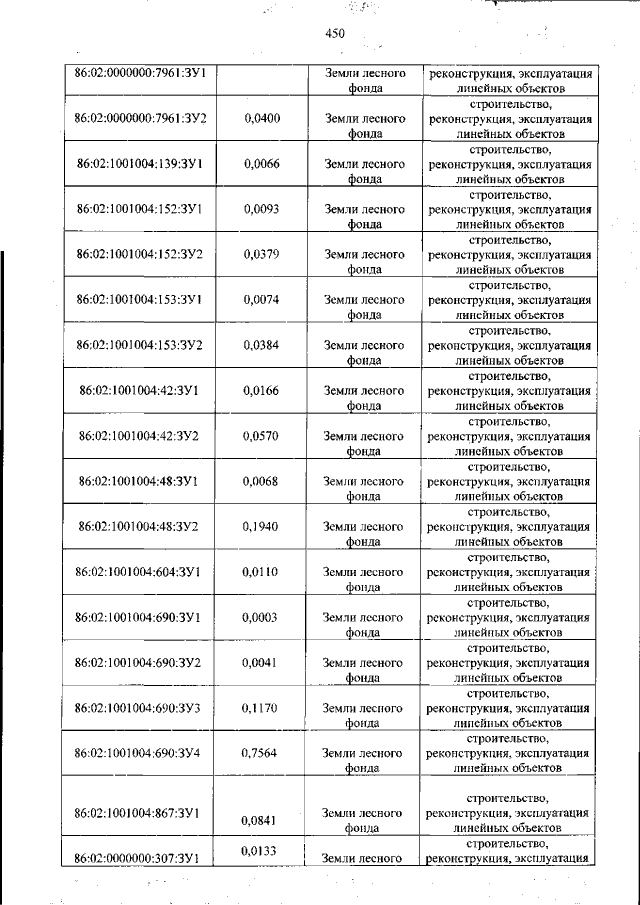 450

| | | | |
|---|---|---|---|
| 86:02:0000000:7961:ЗУ1 | | Земли лесного фонда | реконструкция, эксплуатация линейных объектов |
| 86:02:0000000:7961:ЗУ2 | 0,0400 | Земли лесного фонда | строительство, реконструкция, эксплуатация линейных объектов |
| 86:02:1001004:139:ЗУ1 | 0,0066 | Земли лесного фонда | строительство, реконструкция, эксплуатация линейных объектов |
| 86:02:1001004:152:ЗУ1 | 0,0093 | Земли лесного фонда | строительство, реконструкция, эксплуатация линейных объектов |
| 86:02:1001004:152:ЗУ2 | 0,0379 | Земли лесного фонда | строительство, реконструкция, эксплуатация линейных объектов |
| 86:02:1001004:153:ЗУ1 | 0,0074 | Земли лесного фонда | строительство, реконструкция, эксплуатация линейных объектов |
| 86:02:1001004:153:ЗУ2 | 0,0384 | Земли лесного фонда | строительство, реконструкция, эксплуатация линейных объектов |
| 86:02:1001004:42:ЗУ1 | 0,0166 | Земли лесного фонда | строительство, реконструкция, эксплуатация линейных объектов |
| 86:02:1001004:42:ЗУ2 | 0,0570 | Земли лесного фонда | строительство, реконструкция, эксплуатация линейных объектов |
| 86:02:1001004:48:ЗУ1 | 0,0068 | Земли лесного фонда | строительство, реконструкция, эксплуатация линейных объектов |
| 86:02:1001004:48:ЗУ2 | 0,1940 | Земли лесного фонда | строительство, реконструкция, эксплуатация линейных объектов |
| 86:02:1001004:604:ЗУ1 | 0,0110 | Земли лесного фонда | строительство, реконструкция, эксплуатация линейных объектов |
| 86:02:1001004:690:ЗУ1 | 0,0003 | Земли лесного фонда | строительство, реконструкция, эксплуатация линейных объектов |
| 86:02:1001004:690:ЗУ2 | 0,0041 | Земли лесного фонда | строительство, реконструкция, эксплуатация линейных объектов |
| 86:02:1001004:690:ЗУ3 | 0,1170 | Земли лесного фонда | строительство, реконструкция, эксплуатация линейных объектов |
| 86:02:1001004:690:ЗУ4 | 0,7564 | Земли лесного фонда | строительство, реконструкция, эксплуатация линейных объектов |
| 86:02:1001004:867:ЗУ1 | 0,0841 | Земли лесного фонда | строительство, реконструкция, эксплуатация линейных объектов |
| 86:02:0000000:307:ЗУ1 | 0,0133 | Земли лесного | строительство, реконструкция, эксплуатация |